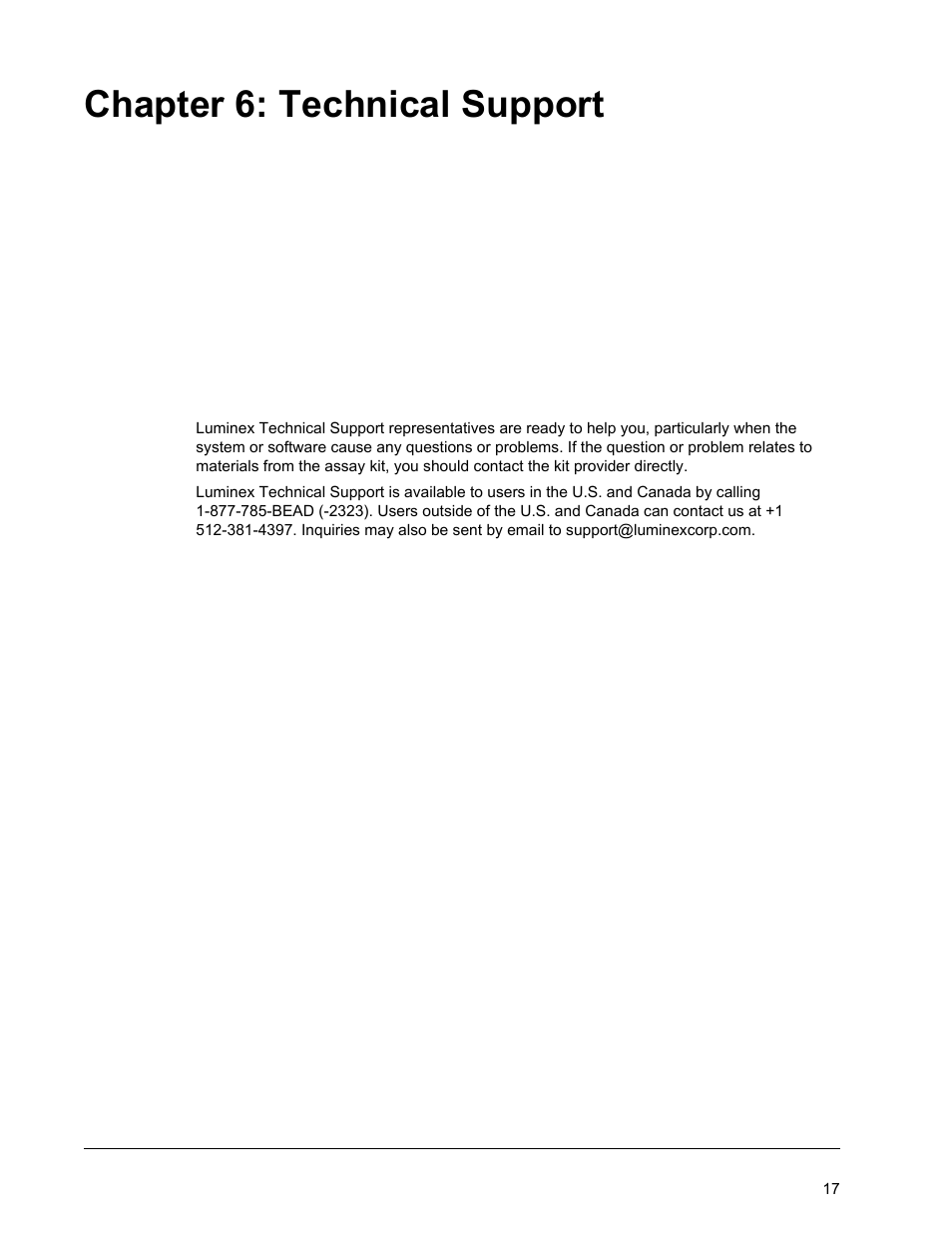 Chapter 6: Technical Support

Luminex Technical Support representatives are ready to help you, particularly when the system or software cause any questions or problems. If the question or problem relates to materials from the assay kit, you should contact the kit provider directly.

Luminex Technical Support is available to users in the U.S. and Canada by calling 1-877-785-BEAD (-2323). Users outside of the U.S. and Canada can contact us at +1 512-381-4397. Inquiries may also be sent by email to support@luminexcorp.com.

17